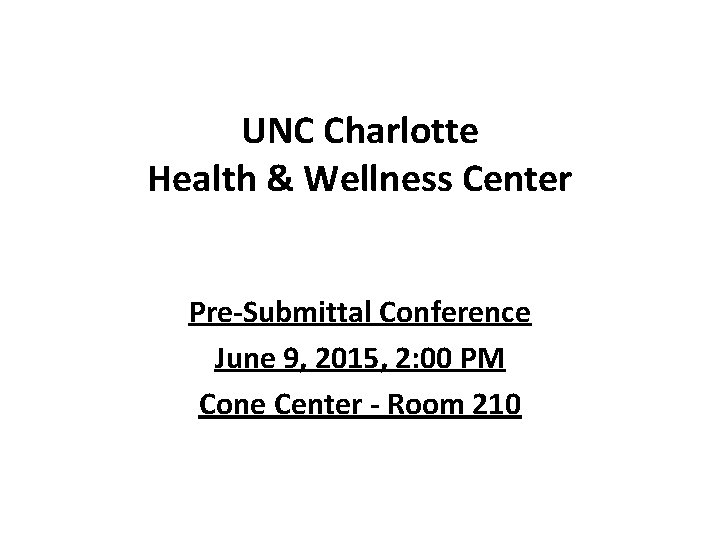 UNC Charlotte
Health & Wellness Center

Pre-Submittal Conference
June 9, 2015, 2:00 PM
Cone Center - Room 210